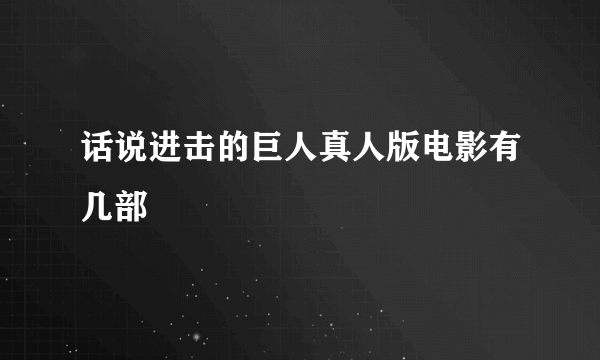 话说进击的巨人真人版电影有几部